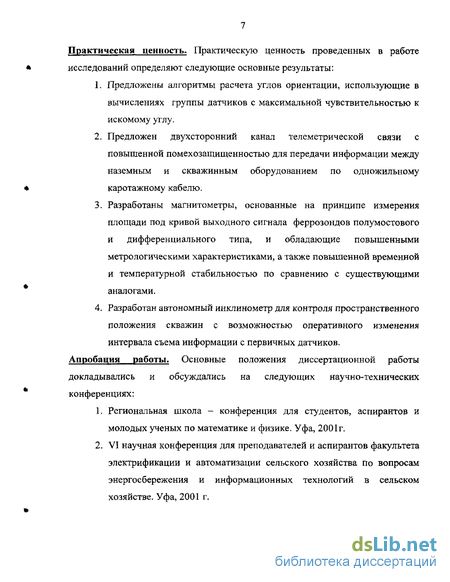 7

Практическая ценность. Практическую ценность проведенных в работе исследований определяют следующие основные результаты:

1. Предложены алгоритмы расчета углов ориентации, использующие в вычислениях группы датчиков с максимальной чувствительностью к искомому углу.

2. Предложен двухсторонний канал телеметрической связи с повышенной помехозащищенностью для передачи информации между наземным и скважинным оборудованием по одножильному каротажному кабелю.

3. Разработаны магнитометры, основанные на принципе измерения площади под кривой выходного сигнала феррозондов полумостового и дифференциального типа, и обладающие повышенными метрологическими характеристиками, а также повышенной временной и температурной стабильностью по сравнению с существующими аналогами.

4. Разработан автономный инклинометр для контроля пространственного положения скважин с возможностью оперативного изменения интервала съема информации с первичных датчиков.

Апробация работы. Основные положения диссертационной работы докладывались и обсуждались на следующих научно-технических конференциях:

1. Региональная школа – конференция для студентов, аспирантов и молодых ученых по математике и физике. Уфа, 2001г.

2. VI научная конференция для преподавателей и аспирантов факультета электрификации и автоматизации сельского хозяйства по вопросам энергосбережения и информационных технологий в сельском хозяйстве. Уфа, 2001 г.

dsLib.net
библиотека диссертаций